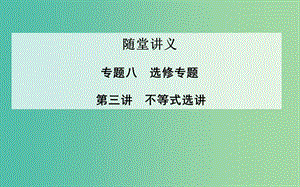 随堂讲义

专题八　选修专题

第三讲　不等式选讲